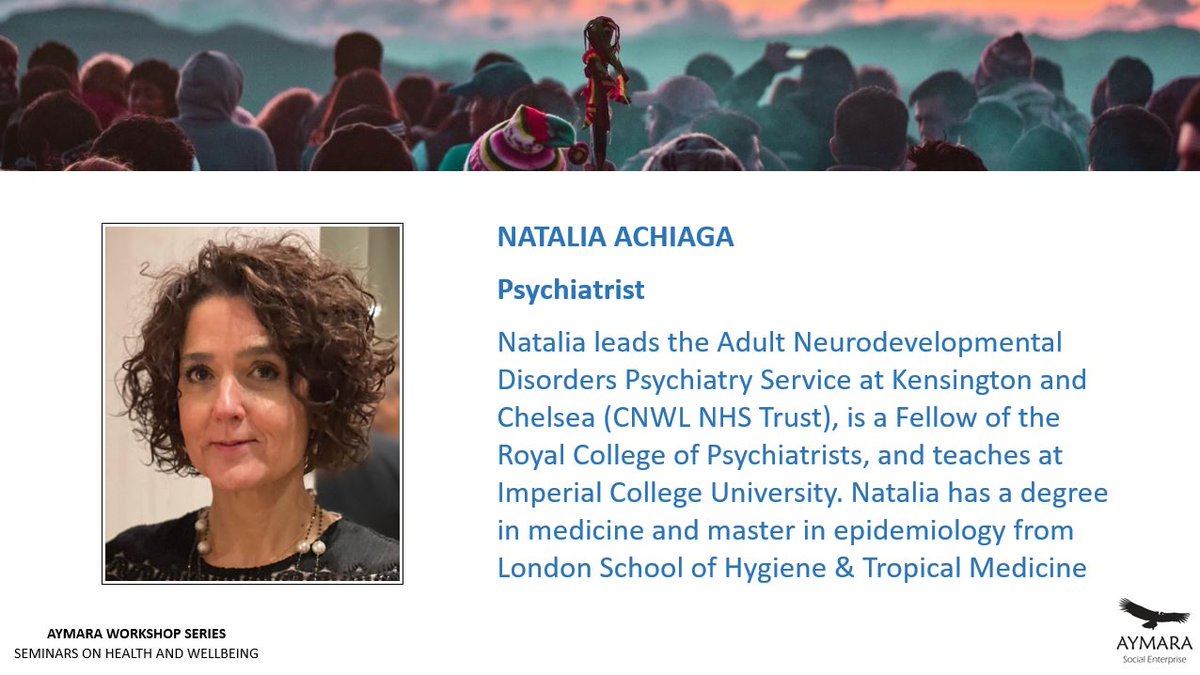 NATALIA ACHIAGA

Psychiatrist

Natalia leads the Adult Neurodevelopmental Disorders Psychiatry Service at Kensington and Chelsea (CNWL NHS Trust), is a Fellow of the Royal College of Psychiatrists, and teaches at Imperial College University. Natalia has a degree in medicine and master in epidemiology from London School of Hygiene & Tropical Medicine

AYMARA WORKSHOP SERIES
SEMINARS ON HEALTH AND WELLBEING

AYMARA
Social Enterprise